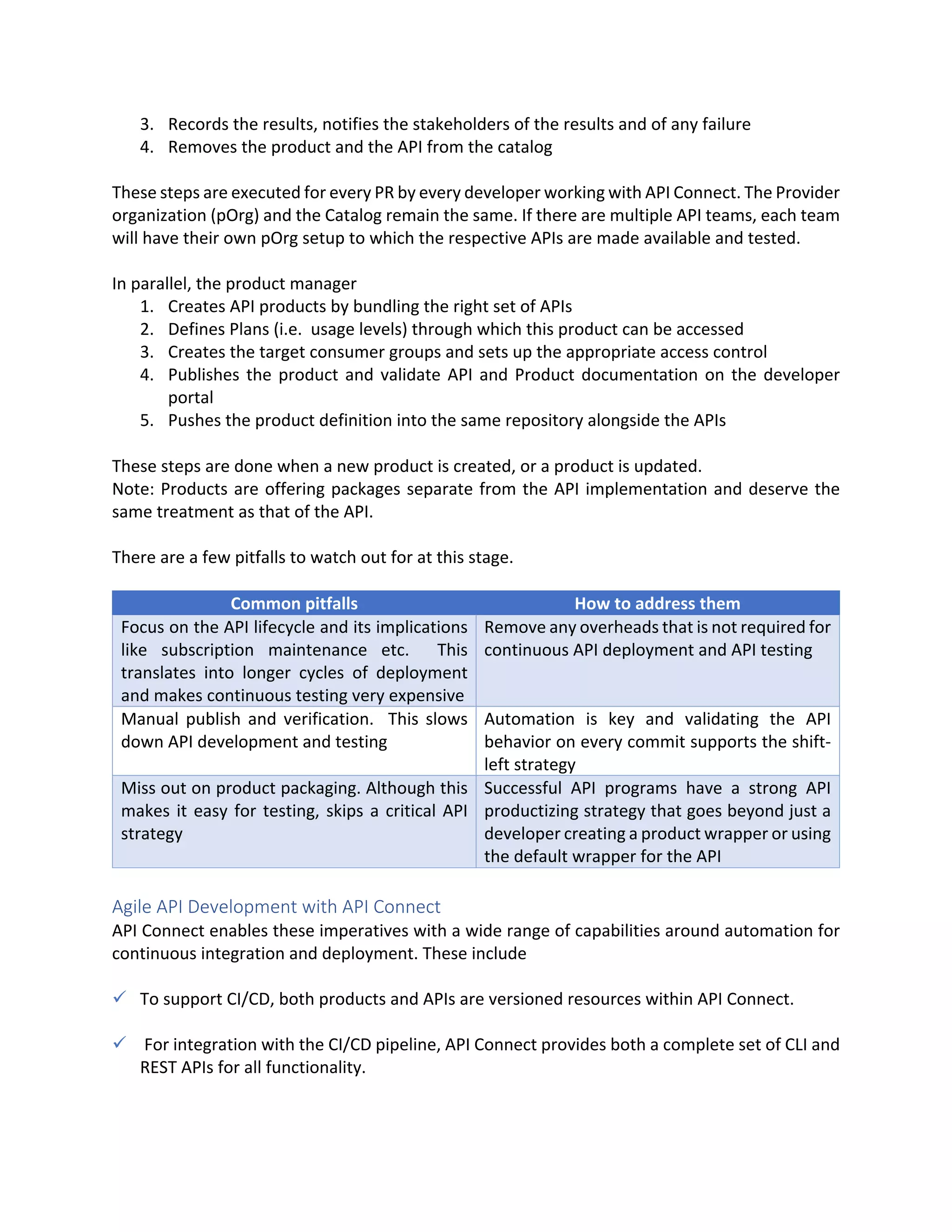 3. Records the results, notifies the stakeholders of the results and of any failure
4. Removes the product and the API from the catalog

These steps are executed for every PR by every developer working with API Connect. The Provider organization (pOrg) and the Catalog remain the same. If there are multiple API teams, each team will have their own pOrg setup to which the respective APIs are made available and tested.

In parallel, the product manager
1. Creates API products by bundling the right set of APIs
2. Defines Plans (i.e. usage levels) through which this product can be accessed
3. Creates the target consumer groups and sets up the appropriate access control
4. Publishes the product and validate API and Product documentation on the developer portal
5. Pushes the product definition into the same repository alongside the APIs

These steps are done when a new product is created, or a product is updated.
Note: Products are offering packages separate from the API implementation and deserve the same treatment as that of the API.

There are a few pitfalls to watch out for at this stage.

| Common pitfalls | How to address them |
|---|---|
| Focus on the API lifecycle and its implications like subscription maintenance etc. This translates into longer cycles of deployment and makes continuous testing very expensive | Remove any overheads that is not required for continuous API deployment and API testing |
| Manual publish and verification. This slows down API development and testing | Automation is key and validating the API behavior on every commit supports the shift-left strategy |
| Miss out on product packaging. Although this makes it easy for testing, skips a critical API strategy | Successful API programs have a strong API productizing strategy that goes beyond just a developer creating a product wrapper or using the default wrapper for the API |

Agile API Development with API Connect
API Connect enables these imperatives with a wide range of capabilities around automation for continuous integration and deployment. These include

✓ To support CI/CD, both products and APIs are versioned resources within API Connect.

✓ For integration with the CI/CD pipeline, API Connect provides both a complete set of CLI and REST APIs for all functionality.